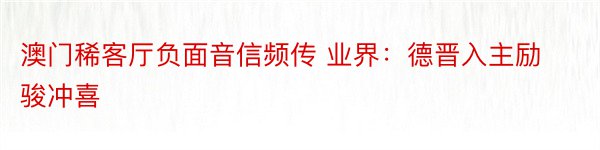 澳门稀客厅负面音信频传 业界：德晋入主励骏冲喜